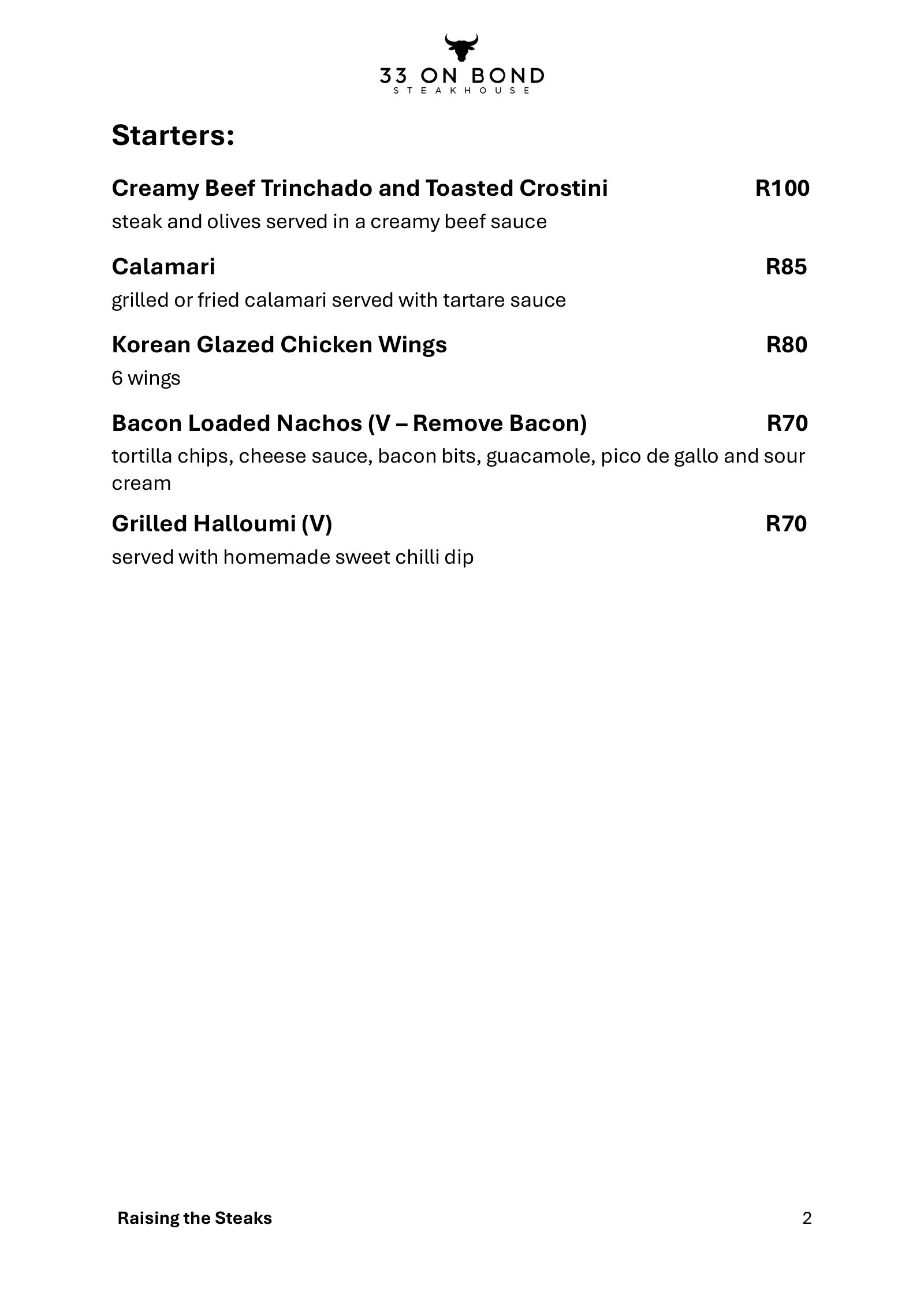 33 ON BOND
STEAKHOUSE

Starters:

Creamy Beef Trinchado and Toasted Crostini R100
steak and olives served in a creamy beef sauce

Calamari R85
grilled or fried calamari served with tartare sauce

Korean Glazed Chicken Wings R80
6 wings

Bacon Loaded Nachos (V – Remove Bacon) R70
tortilla chips, cheese sauce, bacon bits, guacamole, pico de gallo and sour cream

Grilled Halloumi (V) R70
served with homemade sweet chilli dip

Raising the Steaks 2